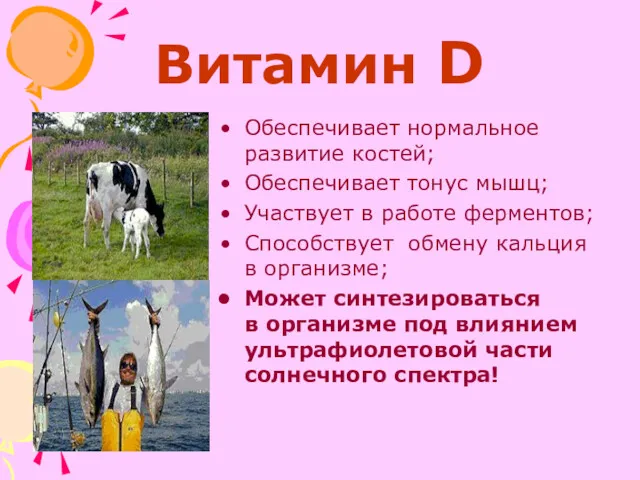 Витамин D

• Обеспечивает нормальное развитие костей;
• Обеспечивает тонус мышц;
• Участвует в работе ферментов;
• Способствует обмену кальция в организме;
• Может синтезироваться в организме под влиянием ультрафиолетовой части солнечного спектра!